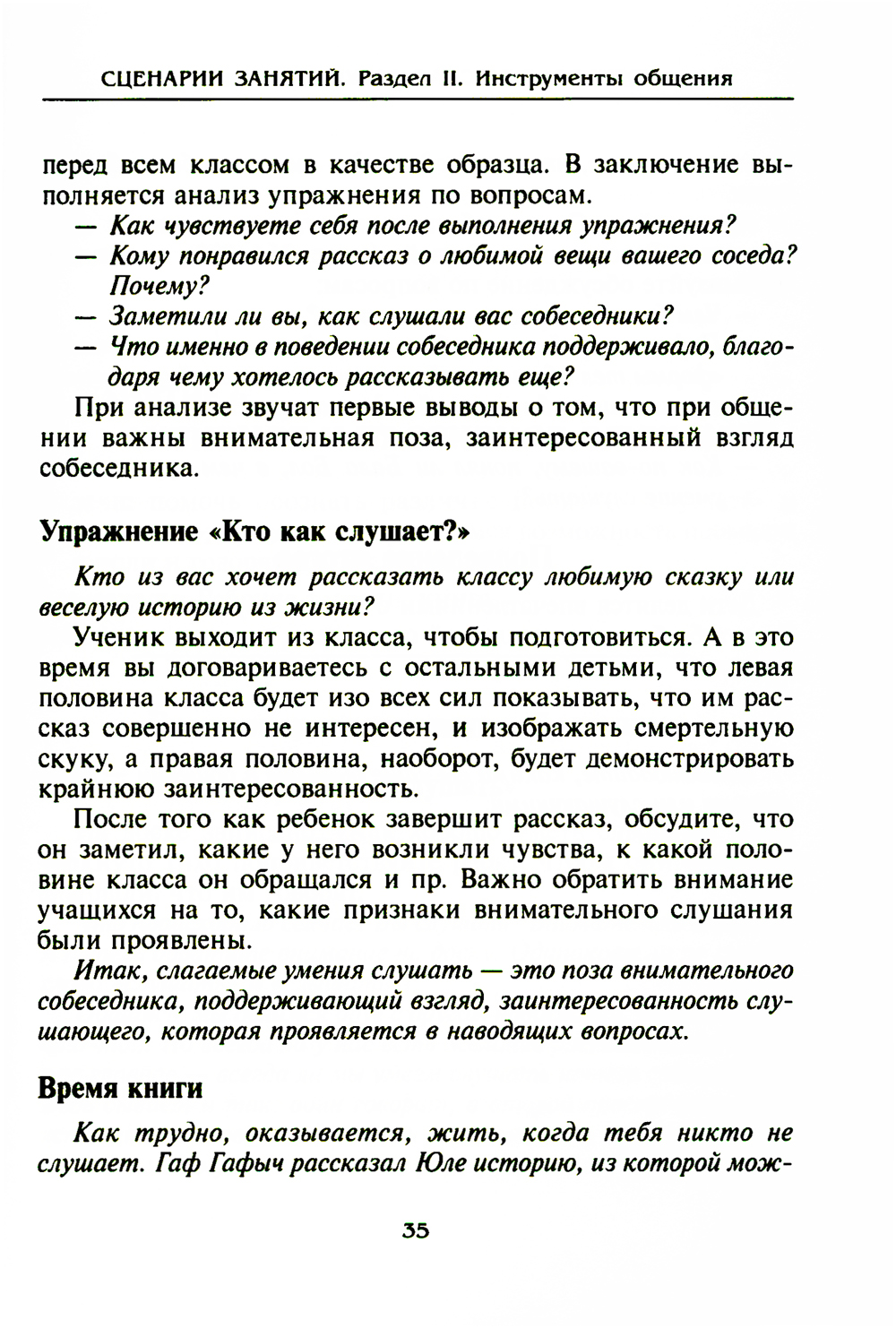 СЦЕНАРИИ ЗАНЯТИЙ. Раздел II. Инструменты общения

перед всем классом в качестве образца. В заключение выполняется анализ упражнения по вопросам.
— Как чувствуете себя после выполнения упражнения?
— Кому понравился рассказ о любимой вещи вашего соседа? Почему?
— Заметили ли вы, как слушали вас собеседники?
— Что именно в поведении собеседника поддерживало, благодаря чему хотелось рассказывать еще?

При анализе звучат первые выводы о том, что при общении важны внимательная поза, заинтересованный взгляд собеседника.

Упражнение «Кто как слушает?»

Кто из вас хочет рассказать классу любимую сказку или веселую историю из жизни?

Ученик выходит из класса, чтобы подготовиться. А в это время вы договариваетесь с остальными детьми, что левая половина класса будет изо всех сил показывать, что им рассказ совершенно не интересен, и изображать смертельную скуку, а правая половина, наоборот, будет демонстрировать крайнюю заинтересованность.

После того как ребенок завершит рассказ, обсудите, что он заметил, какие у него возникли чувства, к какой половине класса он обращался и пр. Важно обратить внимание учащихся на то, какие признаки внимательного слушания были проявлены.

Итак, слагаемые умения слушать — это поза внимательного собеседника, поддерживающий взгляд, заинтересованность слушающего, которая проявляется в наводящих вопросах.

Время книги

Как трудно, оказывается, жить, когда тебя никто не слушает. Гаф Гафыч рассказал Юле историю, из которой мож-

35